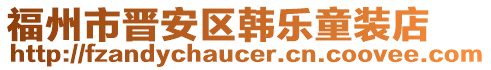 福州市晋安区韩乐童装店
http://fzandychaucer.cn.coovee.com